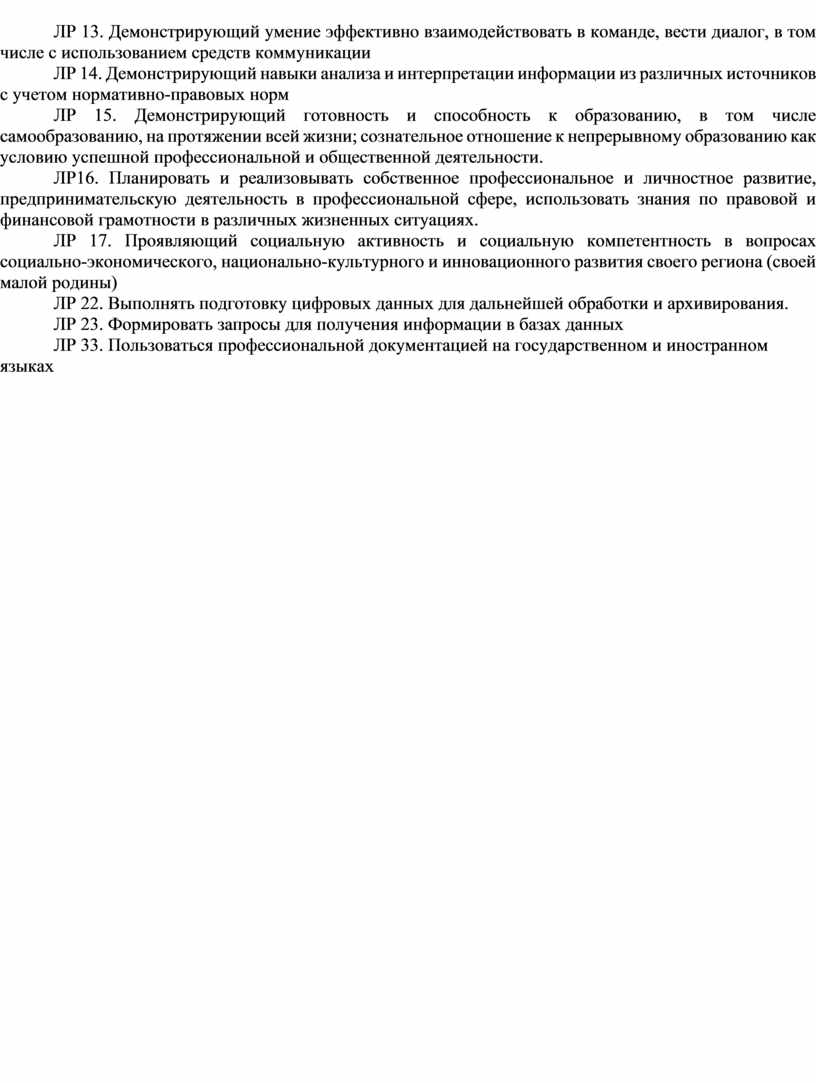 ЛР 13. Демонстрирующий умение эффективно взаимодействовать в команде, вести диалог, в том числе с использованием средств коммуникации

ЛР 14. Демонстрирующий навыки анализа и интерпретации информации из различных источников с учетом нормативно-правовых норм

ЛР 15. Демонстрирующий готовность и способность к образованию, в том числе самообразованию, на протяжении всей жизни; сознательное отношение к непрерывному образованию как условию успешной профессиональной и общественной деятельности.

ЛР16. Планировать и реализовывать собственное профессиональное и личностное развитие, предпринимательскую деятельность в профессиональной сфере, использовать знания по правовой и финансовой грамотности в различных жизненных ситуациях.

ЛР 17. Проявляющий социальную активность и социальную компетентность в вопросах социально-экономического, национально-культурного и инновационного развития своего региона (своей малой родины)

ЛР 22. Выполнять подготовку цифровых данных для дальнейшей обработки и архивирования.

ЛР 23. Формировать запросы для получения информации в базах данных

ЛР 33. Пользоваться профессиональной документацией на государственном и иностранном языках